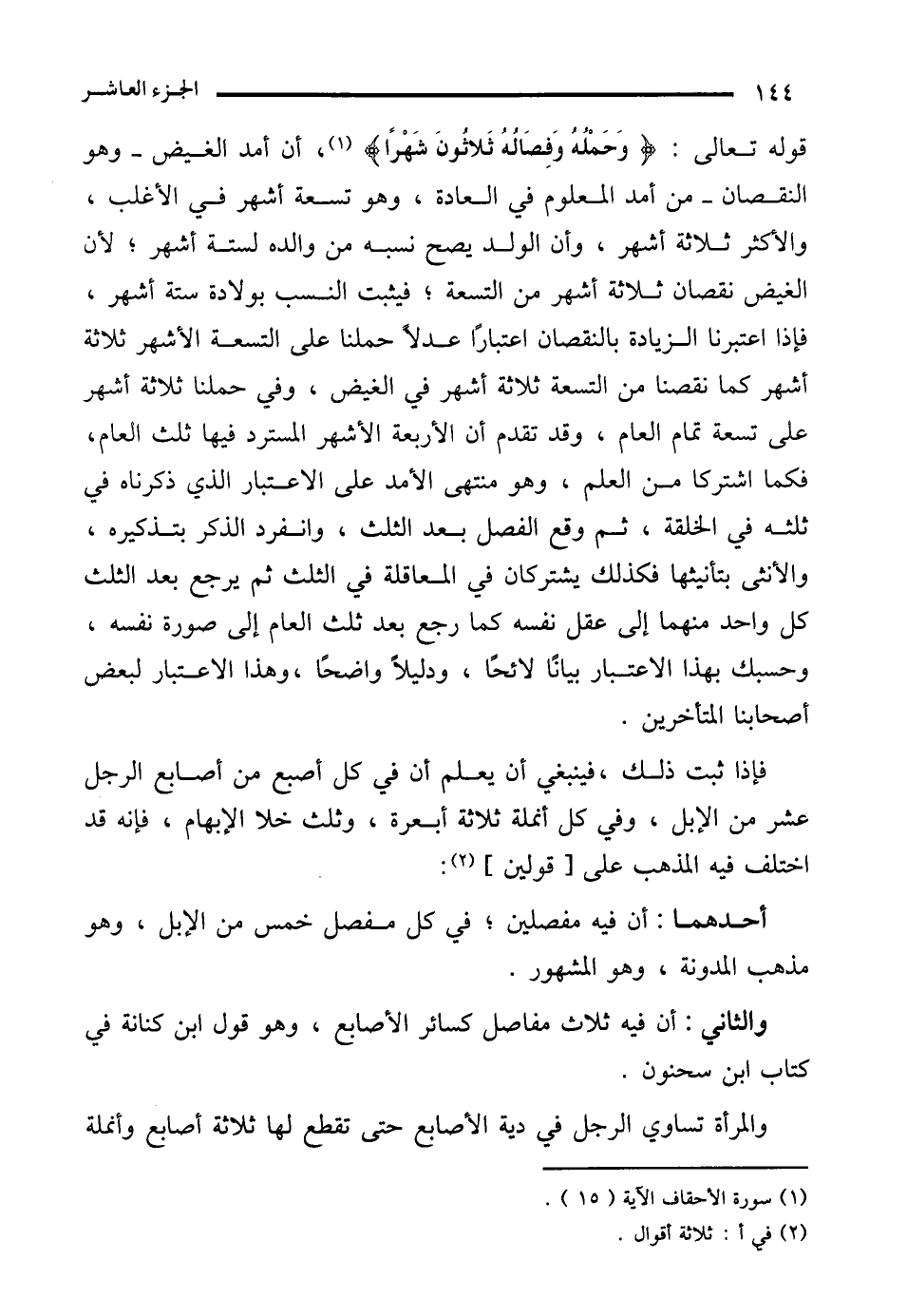 ١٤٤ الجزء العاشر

قوله تعالى : ﴿ وَحَمْلُهُ وَفِصَالُهُ ثَلاثُونَ شَهْرًا ﴾ (١)، أن أمد الغيض ـ وهو النقصان ـ من أمد المعلوم في العادة ، وهو تسعة أشهر في الأغلب ، والأكثر ثلاثة أشهر ، وأن الولد يصح نسبه من والده لستة أشهر ؛ لأن الغيض نقصان ثلاثة أشهر من التسعة ؛ فيثبت النسب بولادة ستة أشهر ، فإذا اعتبرنا الزيادة بالنقصان اعتبارًا عدلاً حملنا على التسعة الأشهر ثلاثة أشهر كما نقصنا من التسعة ثلاثة أشهر في الغيض ، وفي حملنا ثلاثة أشهر على تسعة تمام العام ، وقد تقدم أن الأربعة الأشهر المسترد فيها ثلث العام، فكما اشتركا من العلم ، وهو منتهى الأمد على الاعتبار الذي ذكرناه في ثلثه في الخلقة ، ثم وقع الفصل بعد الثلث ، وانفرد الذكر بتذكيره ، والأنثى بتأنيثها فكذلك يشتركان في المعاقلة في الثلث ثم يرجع بعد الثلث كل واحد منهما إلى عقل نفسه كما رجع بعد ثلث العام إلى صورة نفسه ، وحسبك بهذا الاعتبار بيانًا لائحًا ، ودليلاً واضحًا ،وهذا الاعتبار لبعض أصحابنا المتأخرين .

فإذا ثبت ذلك ،فينبغي أن يعلم أن في كل أصبع من أصابع الرجل عشر من الإبل ، وفي كل أنملة ثلاثة أبعرة ، وثلث خلا الإبهام ، فإنه قد اختلف فيه المذهب على [ قولين ] (٢):

أحدهما : أن فيه مفصلين ؛ في كل مفصل خمس من الإبل ، وهو مذهب المدونة ، وهو المشهور .

والثاني : أن فيه ثلاث مفاصل كسائر الأصابع ، وهو قول ابن كنانة في كتاب ابن سحنون .

والمرأة تساوي الرجل في دية الأصابع حتى تقطع لها ثلاثة أصابع وأنملة

(١) سورة الأحقاف الآية ( ١٥ ) .
(٢) في أ : ثلاثة أقوال .